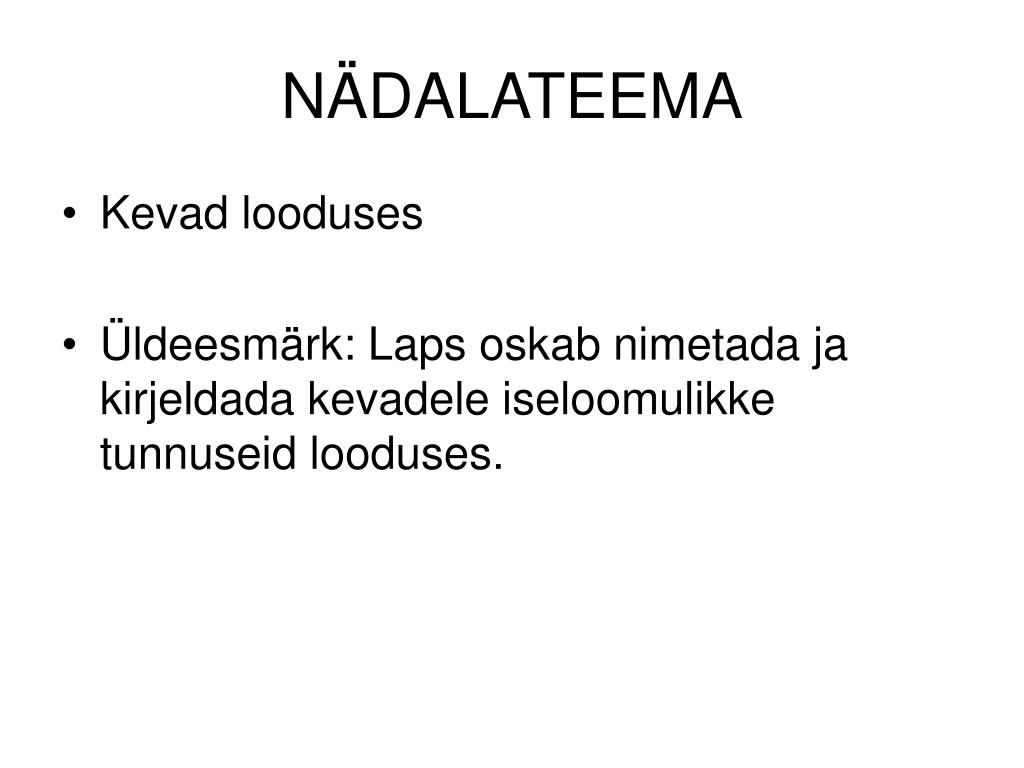 NÄDALATEEMA

• Kevad looduses

• Üldeesmärk: Laps oskab nimetada ja kirjeldada kevadele iseloomulikke tunnuseid looduses.